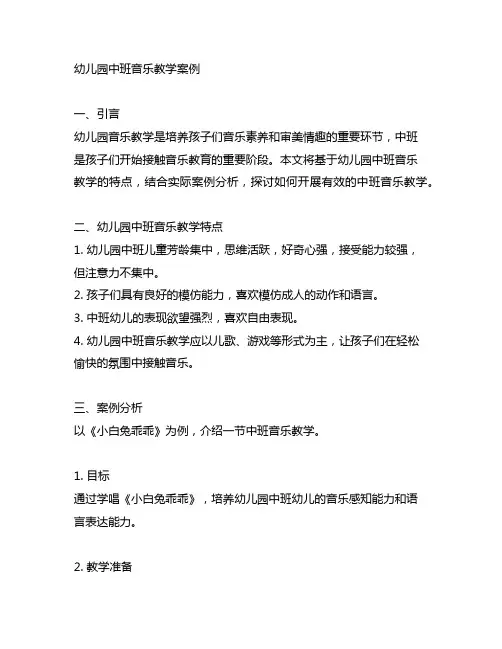 幼儿园中班音乐教学案例

一、引言
幼儿园音乐教学是培养孩子们音乐素养和审美情趣的重要环节，中班是孩子们开始接触音乐教育的重要阶段。本文将基于幼儿园中班音乐教学的特点，结合实际案例分析，探讨如何开展有效的中班音乐教学。

二、幼儿园中班音乐教学特点
1. 幼儿园中班儿童芳龄集中，思维活跃，好奇心强，接受能力较强，但注意力不集中。
2. 孩子们具有良好的模仿能力，喜欢模仿成人的动作和语言。
3. 中班幼儿的表现欲望强烈，喜欢自由表现。
4. 幼儿园中班音乐教学应以儿歌、游戏等形式为主，让孩子们在轻松愉快的氛围中接触音乐。

三、案例分析
以《小白兔乖乖》为例，介绍一节中班音乐教学。

1. 目标
通过学唱《小白兔乖乖》，培养幼儿园中班幼儿的音乐感知能力和语言表达能力。

2. 教学准备